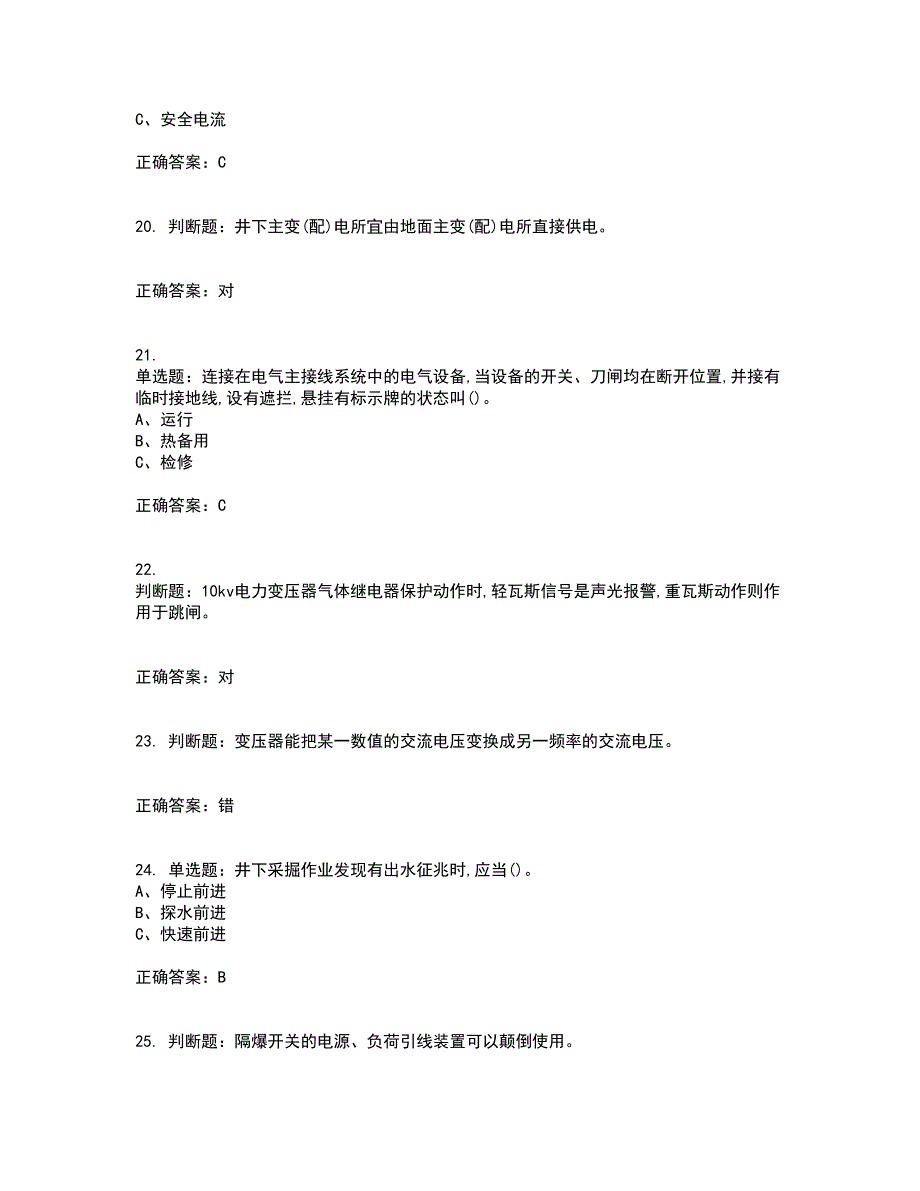 C、安全电流

正确答案：C

20. 判断题：井下主变(配)电所宜由地面主变(配)电所直接供电。

正确答案：对

21.
单选题：连接在电气主接线系统中的电气设备,当设备的开关、刀闸均在断开位置,并接有临时接地线,设有遮拦,悬挂有标示牌的状态叫()。
A、运行
B、热备用
C、检修

正确答案：C

22.
判断题：10kv电力变压器气体继电器保护动作时,轻瓦斯信号是声光报警,重瓦斯动作则作用于跳闸。

正确答案：对

23. 判断题：变压器能把某一数值的交流电压变换成另一频率的交流电压。

正确答案：错

24. 单选题：井下采掘作业发现有出水征兆时,应当()。
A、停止前进
B、探水前进
C、快速前进

正确答案：B

25. 判断题：隔爆开关的电源、负荷引线装置可以颠倒使用。